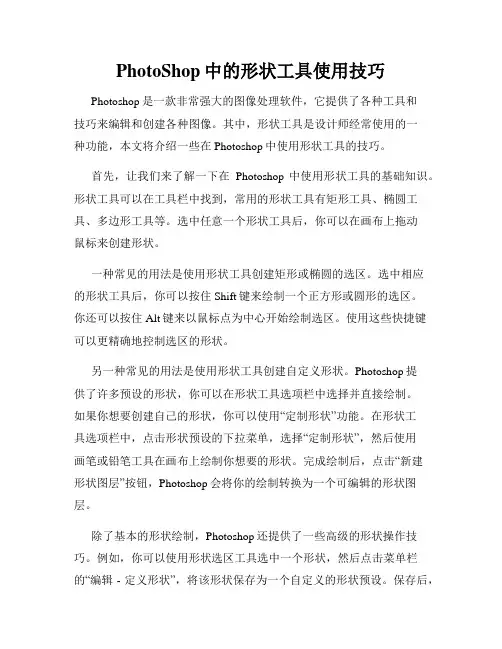 PhotoShop 中的形状工具使用技巧

Photoshop 是一款非常强大的图像处理软件，它提供了各种工具和技巧来编辑和创建各种图像。其中，形状工具是设计师经常使用的一种功能，本文将介绍一些在 Photoshop 中使用形状工具的技巧。

首先，让我们来了解一下在 Photoshop 中使用形状工具的基础知识。形状工具可以在工具栏中找到，常用的形状工具有矩形工具、椭圆工具、多边形工具等。选中任意一个形状工具后，你可以在画布上拖动鼠标来创建形状。

一种常见的用法是使用形状工具创建矩形或椭圆的选区。选中相应的形状工具后，你可以按住 Shift 键来绘制一个正方形或圆形的选区。你还可以按住 Alt 键来以鼠标点为中心开始绘制选区。使用这些快捷键可以更精确地控制选区的形状。

另一种常见的用法是使用形状工具创建自定义形状。Photoshop 提供了许多预设的形状，你可以在形状工具选项栏中选择并直接绘制。如果你想要创建自己的形状，你可以使用“定制形状”功能。在形状工具选项栏中，点击形状预设的下拉菜单，选择“定制形状”，然后使用画笔或铅笔工具在画布上绘制你想要的形状。完成绘制后，点击“新建形状图层”按钮，Photoshop 会将你的绘制转换为一个可编辑的形状图层。

除了基本的形状绘制，Photoshop 还提供了一些高级的形状操作技巧。例如，你可以使用形状选区工具选中一个形状，然后点击菜单栏的“编辑 - 定义形状”，将该形状保存为一个自定义的形状预设。保存后，